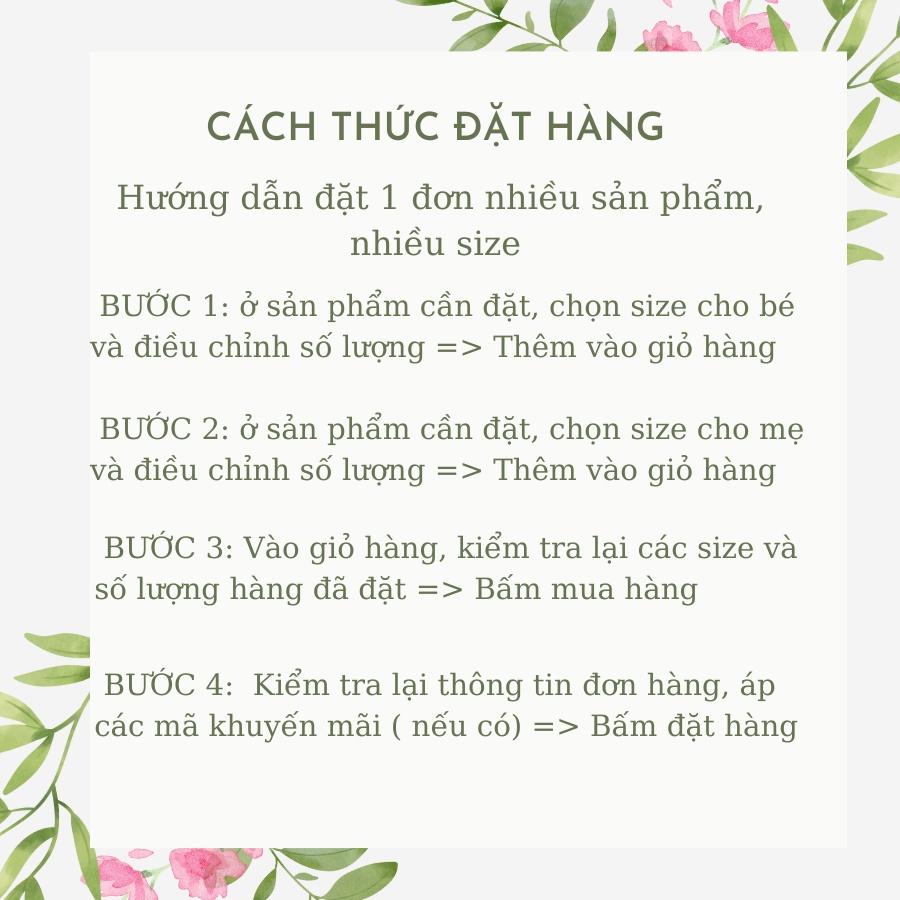 CÁCH THỨC ĐẶT HÀNG

Hướng dẫn đặt 1 đơn nhiều sản phẩm, nhiều size

BƯỚC 1: ở sản phẩm cần đặt, chọn size cho bé và điều chỉnh số lượng => Thêm vào giỏ hàng

BƯỚC 2: ở sản phẩm cần đặt, chọn size cho mẹ và điều chỉnh số lượng => Thêm vào giỏ hàng

BƯỚC 3: Vào giỏ hàng, kiểm tra lại các size và số lượng hàng đã đặt => Bấm mua hàng

BƯỚC 4: Kiểm tra lại thông tin đơn hàng, áp các mã khuyến mãi ( nếu có) => Bấm đặt hàng